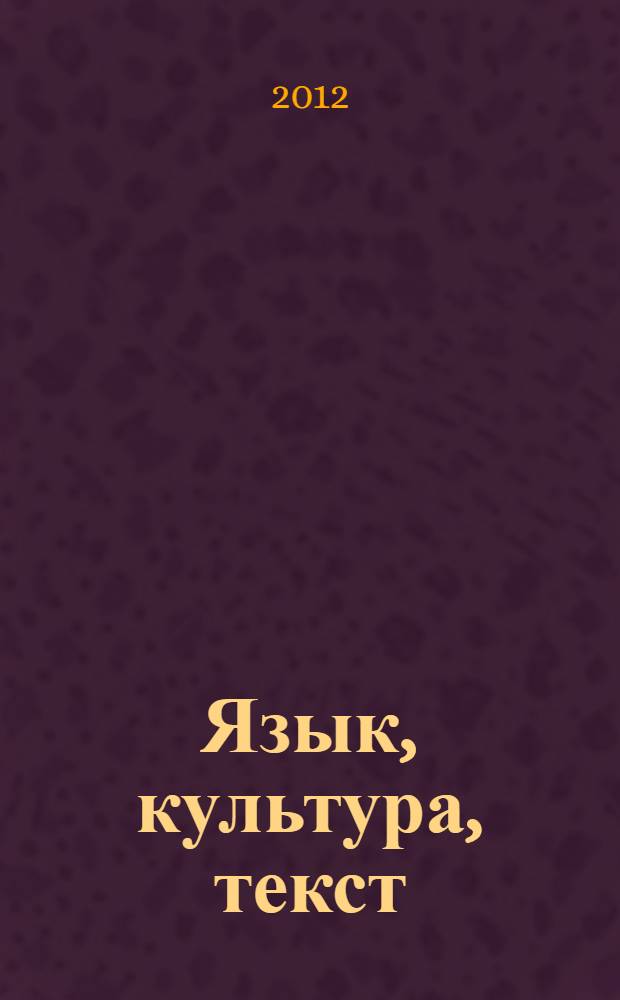 2012

Язык, культура, текст